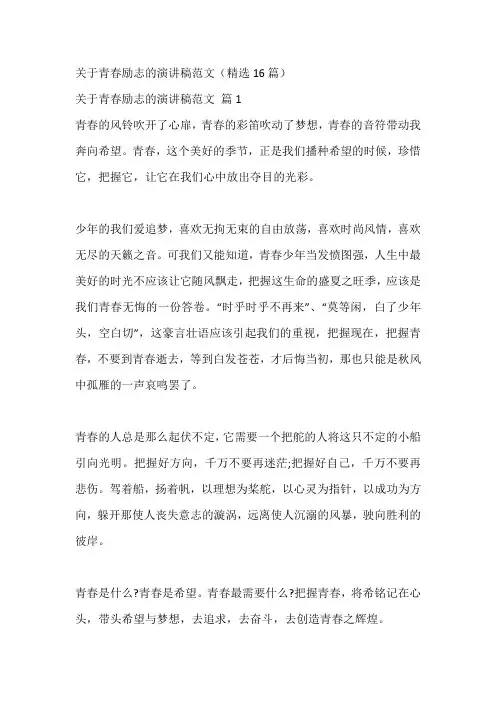 关于青春励志的演讲稿范文（精选 16 篇）

关于青春励志的演讲稿范文 篇 1

青春的风铃吹开了心扉，青春的彩笛吹动了梦想，青春的音符带动我奔向希望。青春，这个美好的季节，正是我们播种希望的时候，珍惜它，把握它，让它在我们心中放出夺目的光彩。

少年的我们爱追梦，喜欢无拘无束的自由放荡，喜欢时尚风情，喜欢无尽的天籁之音。可我们又能知道，青春少年当发愤图强，人生中最美好的时光不应该让它随风飘走，把握这生命的盛夏之旺季，应该是我们青春无悔的一份答卷。“时乎时乎不再来”、“莫等闲，白了少年头，空白切”，这豪言壮语应该引起我们的重视，把握现在，把握青春，不要到青春逝去，等到白发苍苍，才后悔当初，那也只能是秋风中孤雁的一声哀鸣罢了。

青春的人总是那么起伏不定，它需要一个把舵的人将这只不定的小船引向光明。把握好方向，千万不要再迷茫;把握好自己，千万不要再悲伤。驾着船，扬着帆，以理想为桨舵，以心灵为指针，以成功为方向，躲开那使人丧失意志的漩涡，远离使人沉溺的风暴，驶向胜利的彼岸。

青春是什么?青春是希望。青春最需要什么?把握青春，将希铭记在心头，带头希望与梦想，去追求，去奋斗，去创造青春之辉煌。